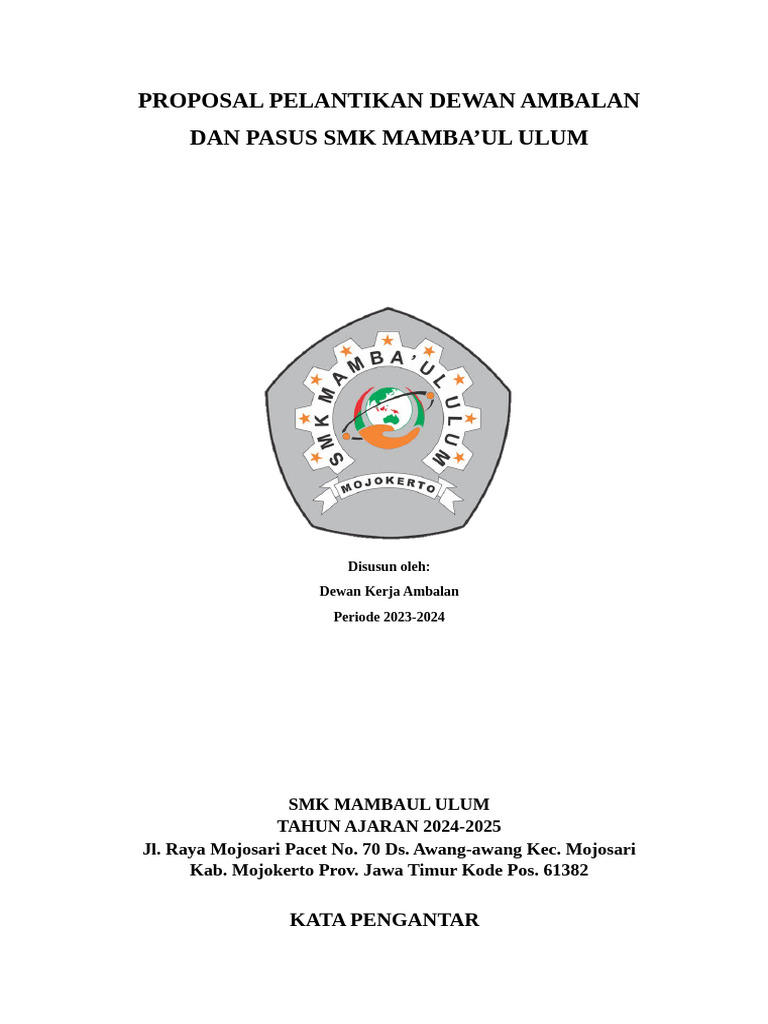 PROPOSAL PELANTIKAN DEWAN AMBALAN
DAN PASUS SMK MAMBA'UL ULUM

SMK MAMBA'UL ULUM
MOJOKERTO

Disusun oleh:
Dewan Kerja Ambalan
Periode 2023-2024

SMK MAMBAUL ULUM
TAHUN AJARAN 2024-2025
Jl. Raya Mojosari Pacet No. 70 Ds. Awang-awang Kec. Mojosari
Kab. Mojokerto Prov. Jawa Timur Kode Pos. 61382

KATA PENGANTAR